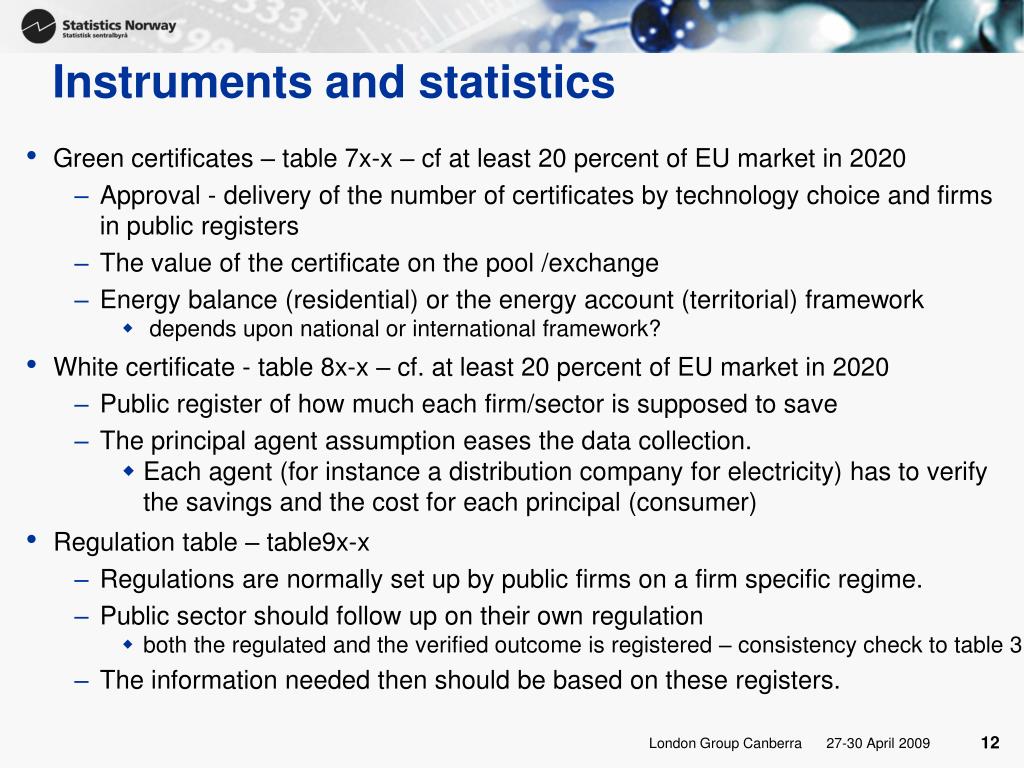 Statistics Norway
Statistisk sentralbyrå

Instruments and statistics

• Green certificates – table 7x-x – cf at least 20 percent of EU market in 2020
– Approval - delivery of the number of certificates by technology choice and firms in public registers
– The value of the certificate on the pool /exchange
– Energy balance (residential) or the energy account (territorial) framework
◆ depends upon national or international framework?
• White certificate - table 8x-x – cf. at least 20 percent of EU market in 2020
– Public register of how much each firm/sector is supposed to save
– The principal agent assumption eases the data collection.
◆ Each agent (for instance a distribution company for electricity) has to verify the savings and the cost for each principal (consumer)
• Regulation table – table9x-x
– Regulations are normally set up by public firms on a firm specific regime.
– Public sector should follow up on their own regulation
◆ both the regulated and the verified outcome is registered – consistency check to table 3
– The information needed then should be based on these registers.

London Group Canberra 27-30 April 2009 12